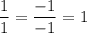 $\frac{1}{1} = \frac{-1}{-1} = 1$